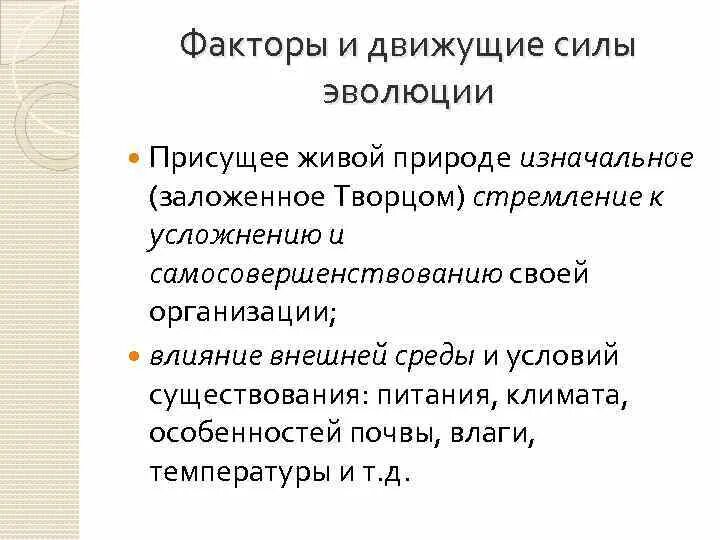 Факторы и движущие силы эволюции

Присущее живой природе изначальное (заложенное Творцом) стремление к усложнению и самосовершенствованию своей организации;

влияние внешней среды и условий существования: питания, климата, особенностей почвы, влаги, температуры и т.д.